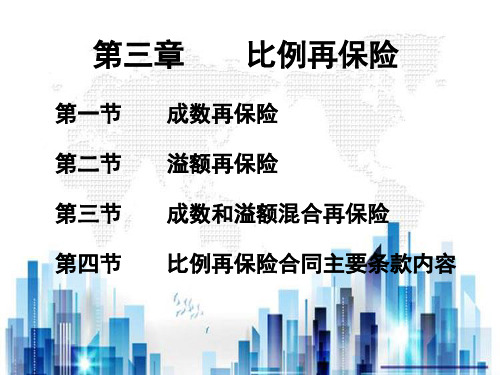 第三章　　比例再保险

第一节　　成数再保险

第二节　　溢额再保险

第三节　　成数和溢额混合再保险

第四节　　比例再保险合同主要条款内容